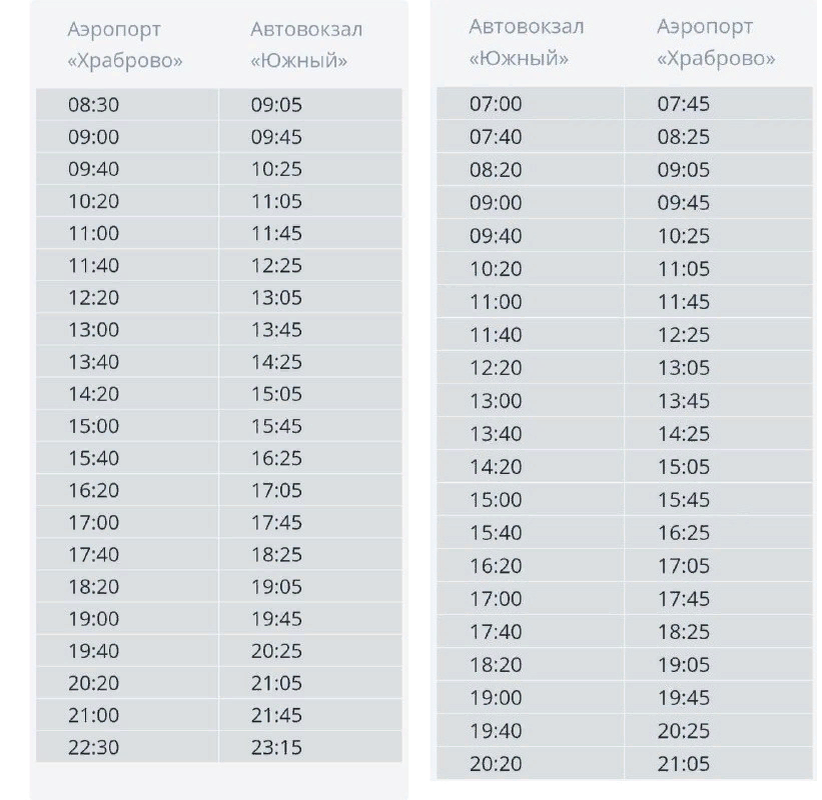 | Аэропорт «Храброво» | Автовокзал «Южный» |
|---|---|
| 08:30 | 09:05 |
| 09:00 | 09:45 |
| 09:40 | 10:25 |
| 10:20 | 11:05 |
| 11:00 | 11:45 |
| 11:40 | 12:25 |
| 12:20 | 13:05 |
| 13:00 | 13:45 |
| 13:40 | 14:25 |
| 14:20 | 15:05 |
| 15:00 | 15:45 |
| 15:40 | 16:25 |
| 16:20 | 17:05 |
| 17:00 | 17:45 |
| 17:40 | 18:25 |
| 18:20 | 19:05 |
| 19:00 | 19:45 |
| 19:40 | 20:25 |
| 20:20 | 21:05 |
| 21:00 | 21:45 |
| 22:30 | 23:15 |

| Автовокзал «Южный» | Аэропорт «Храброво» |
|---|---|
| 07:00 | 07:45 |
| 07:40 | 08:25 |
| 08:20 | 09:05 |
| 09:00 | 09:45 |
| 09:40 | 10:25 |
| 10:20 | 11:05 |
| 11:00 | 11:45 |
| 11:40 | 12:25 |
| 12:20 | 13:05 |
| 13:00 | 13:45 |
| 13:40 | 14:25 |
| 14:20 | 15:05 |
| 15:00 | 15:45 |
| 15:40 | 16:25 |
| 16:20 | 17:05 |
| 17:00 | 17:45 |
| 17:40 | 18:25 |
| 18:20 | 19:05 |
| 19:00 | 19:45 |
| 19:40 | 20:25 |
| 20:20 | 21:05 |